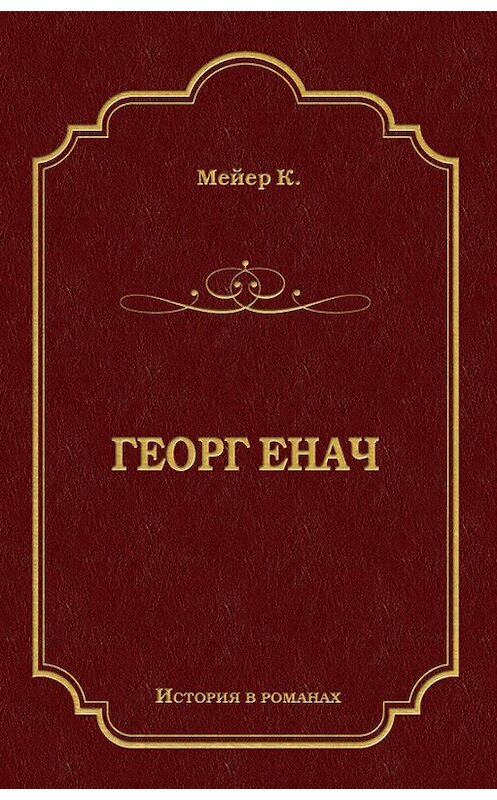 Мейер К.

ГЕОРГ ЕНАЧ

История в романах